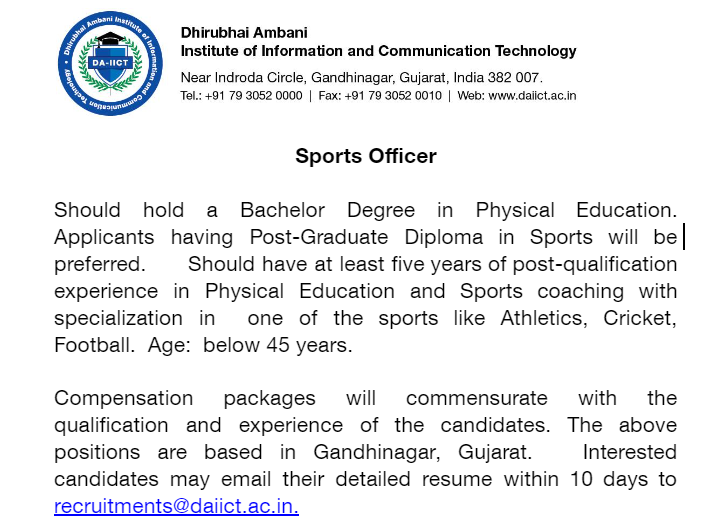 Dhirubhai Ambani Institute of Information and Communication Technology

DA-IICT

Dhirubhai Ambani
Institute of Information and Communication Technology

Near Indroda Circle, Gandhinagar, Gujarat, India 382 007.
Tel.: +91 79 3052 0000 | Fax: +91 79 3052 0010 | Web: www.daiict.ac.in

Sports Officer

Should hold a Bachelor Degree in Physical Education. Applicants having Post-Graduate Diploma in Sports will be preferred. Should have at least five years of post-qualification experience in Physical Education and Sports coaching with specialization in one of the sports like Athletics, Cricket, Football. Age: below 45 years.

Compensation packages will commensurate with the qualification and experience of the candidates. The above positions are based in Gandhinagar, Gujarat. Interested candidates may email their detailed resume within 10 days to recruitments@daiict.ac.in.